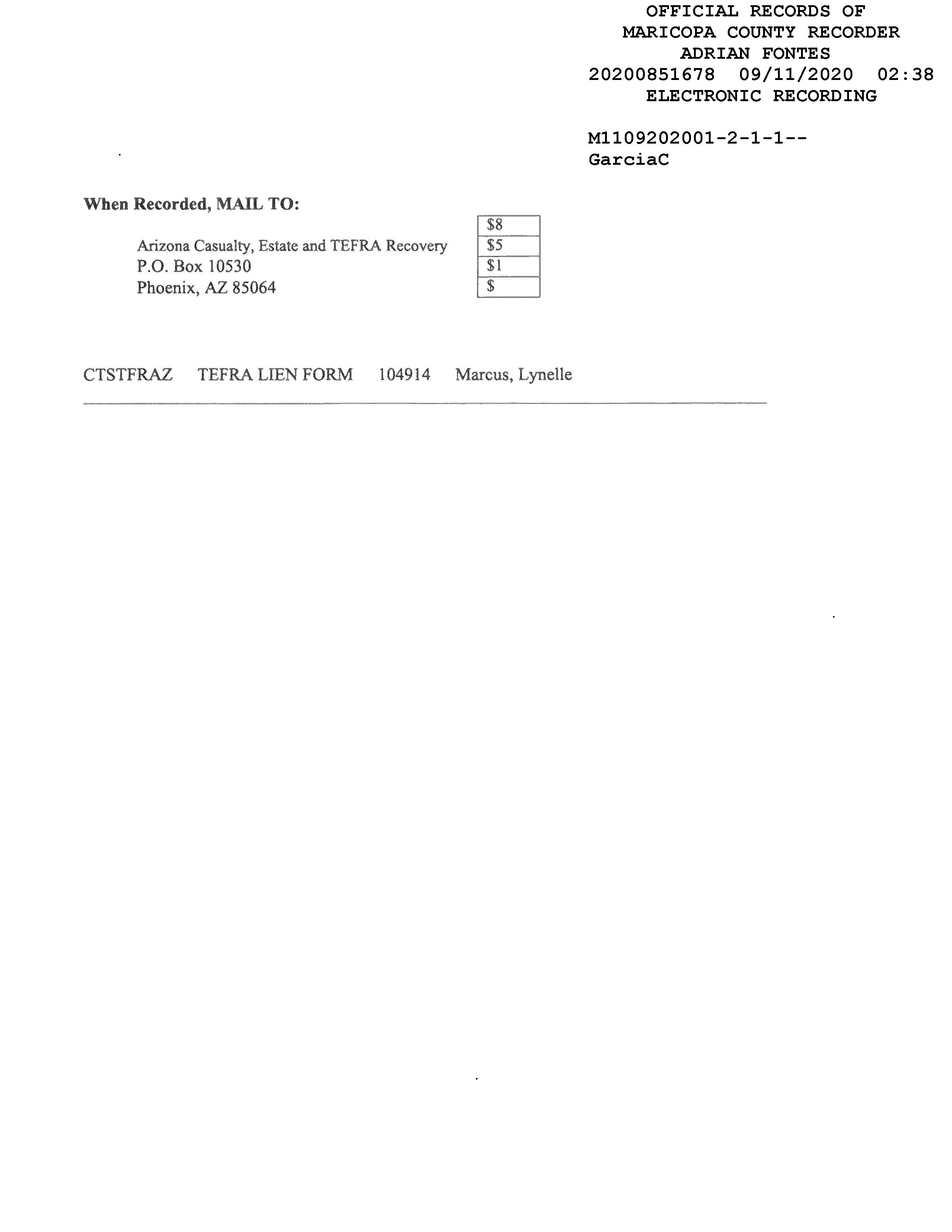 OFFICIAL RECORDS OF
MARICOPA COUNTY RECORDER
ADRIAN FONTES
20200851678 09/11/2020 02:38
ELECTRONIC RECORDING

M1109202001-2-1-1--
GarciaC

When Recorded, MAIL TO:

Arizona Casualty, Estate and TEFRA Recovery
P.O. Box 10530
Phoenix, AZ 85064

$8
$5
$1
$

CTSTFRAZ TEFRA LIEN FORM 104914 Marcus, Lynelle